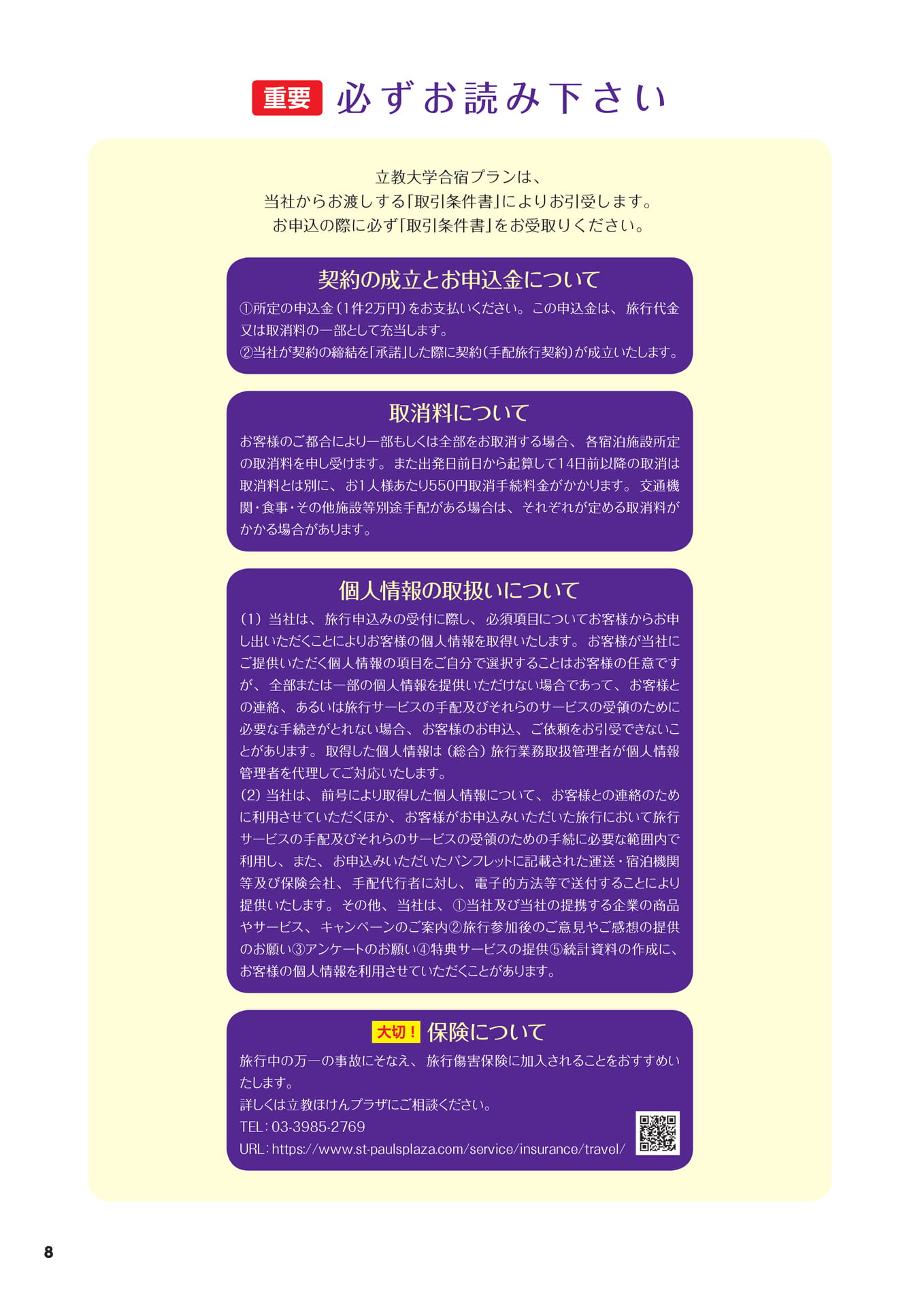 重要 必ずお読み下さい

立教大学合宿プランは、
当社からお渡しする「取引条件書」によりお引受します。
お申込の際に必ず「取引条件書」をお受取りください。

契約の成立とお申込金について

①所定の申込金（1件2万円）をお支払いください。この申込金は、旅行代金又は取消料の一部として充当します。
②当社が契約の締結を「承諾」した際に契約（手配旅行契約）が成立いたします。

取消料について

お客様のご都合により一部もしくは全部をお取消する場合、各宿泊施設所定の取消料を申し受けます。また出発日前日から起算して14日前以降の取消は取消料とは別に、お1人様あたり550円取消手続料金がかかります。交通機関・食事・その他施設等別途手配がある場合は、それぞれが定める取消料がかかる場合があります。

個人情報の取扱いについて

（1）当社は、旅行申込みの受付に際し、必須項目についてお客様からお申し出いただくことによりお客様の個人情報を取得いたします。お客様が当社にご提供いただく個人情報の項目をご自分で選択することはお客様の任意ですが、全部または一部の個人情報を提供いただけない場合であって、お客様との連絡、あるいは旅行サービスの手配及びそれらのサービスの受領のために必要な手続きがとれない場合、お客様のお申込、ご依頼をお引受できないことがあります。取得した個人情報は（総合）旅行業務取扱管理者が個人情報管理者を代理してご対応いたします。
（2）当社は、前号により取得した個人情報について、お客様との連絡のために利用させていただくほか、お客様がお申込みいただいた旅行において旅行サービスの手配及びそれらのサービスの受領のための手続に必要な範囲内で利用し、また、お申込みいただいたパンフレットに記載された運送・宿泊機関等及び保険会社、手配代行者に対し、電子的方法等で送付することにより提供いたします。その他、当社は、①当社及び当社の提携する企業の商品やサービス、キャンペーンのご案内②旅行参加後のご意見やご感想の提供のお願い③アンケートのお願い④特典サービスの提供⑤統計資料の作成に、お客様の個人情報を利用させていただくことがあります。

大切！ 保険について

旅行中の万一の事故にそなえ、旅行傷害保険に加入されることをおすすめいたします。
詳しくは立教ほけんプラザにご相談ください。
TEL：03-3985-2769
URL：https://www.st-paulsplaza.com/service/insurance/travel/

8